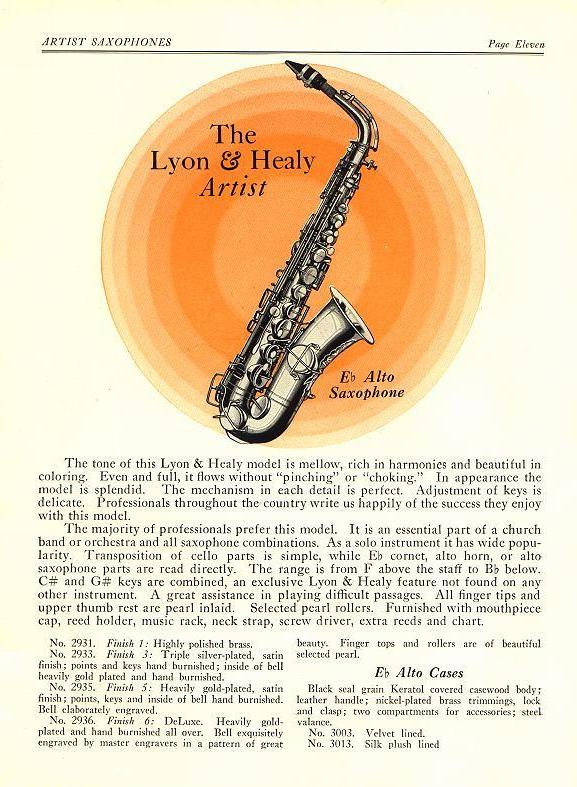 ARTIST SAXOPHONES

Page Eleven

The Lyon & Healy Artist

E♭ Alto Saxophone

The tone of this Lyon & Healy model is mellow, rich in harmonies and beautiful in coloring. Even and full, it flows without "pinching" or "choking." In appearance the model is splendid. The mechanism in each detail is perfect. Adjustment of keys is delicate. Professionals throughout the country write us happily of the success they enjoy with this model.

The majority of professionals prefer this model. It is an essential part of a church band or orchestra and all saxophone combinations. As a solo instrument it has wide popularity. Transposition of cello parts is simple, while E♭ cornet, alto horn, or alto saxophone parts are read directly. The range is from F above the staff to B♭ below. C# and G# keys are combined, an exclusive Lyon & Healy feature not found on any other instrument. A great assistance in playing difficult passages. All finger tips and upper thumb rest are pearl inlaid. Selected pearl rollers. Furnished with mouthpiece cap, reed holder, music rack, neck strap, screw driver, extra reeds and chart.

No. 2931. Finish 1: Highly polished brass.
No. 2933. Finish 3: Triple silver-plated, satin finish; points and keys hand burnished; inside of bell heavily gold plated and hand burnished.
No. 2935. Finish 5: Heavily gold-plated, satin finish; points, keys and inside of bell hand burnished. Bell elaborately engraved.
No. 2936. Finish 6: DeLuxe. Heavily gold-plated and hand burnished all over. Bell exquisitely engraved by master engravers in a pattern of great beauty. Finger tops and rollers are of beautiful selected pearl.

E♭ Alto Cases

Black seal grain Keratol covered casewood body; leather handle; nickel-plated brass trimmings, lock and clasp; two compartments for accessories; steel valance.
No. 3003. Velvet lined.
No. 3013. Silk plush lined